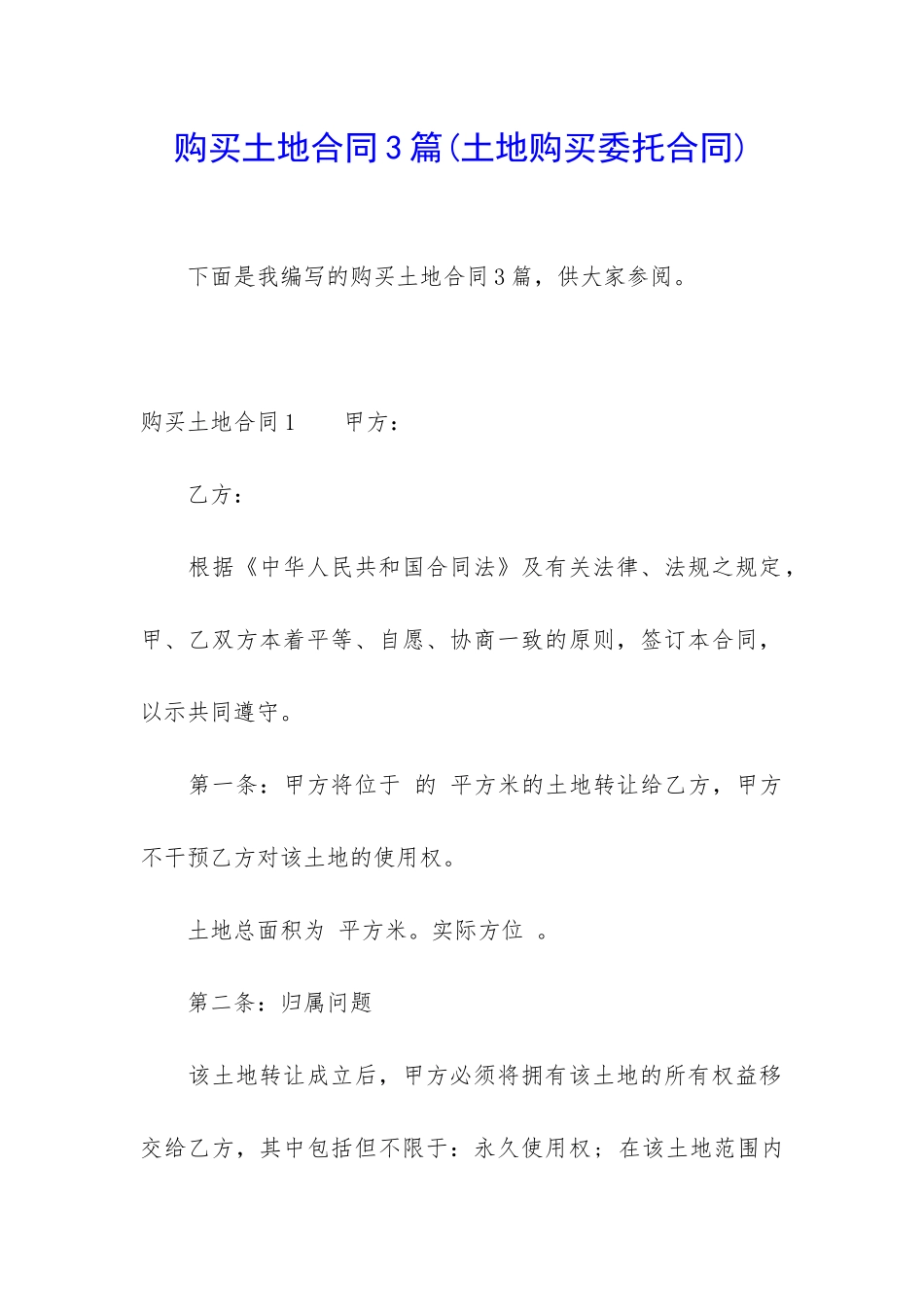 购买土地合同3篇(土地购买委托合同)

下面是我编写的购买土地合同3篇，供大家参阅。

购买土地合同1　　甲方：

乙方：

根据《中华人民共和国合同法》及有关法律、法规之规定，甲、乙双方本着平等、自愿、协商一致的原则，签订本合同，以示共同遵守。

第一条：甲方将位于 的 平方米的土地转让给乙方，甲方不干预乙方对该土地的使用权。

土地总面积为 平方米。实际方位 。

第二条：归属问题

该土地转让成立后，甲方必须将拥有该土地的所有权益移交给乙方，其中包括但不限于：永久使用权；在该土地范围内